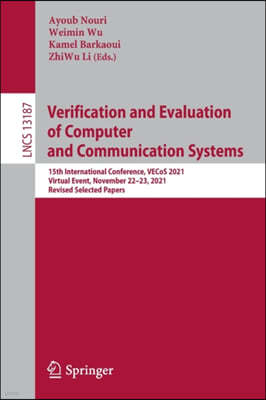 Ayoub Nouri
Weimin Wu
Kamel Barkaoui
ZhiWu Li (Eds.)

LNCS 13187

Verification and Evaluation of Computer and Communication Systems

15th International Conference, VECoS 2021
Virtual Event, November 22–23, 2021
Revised Selected Papers

Springer